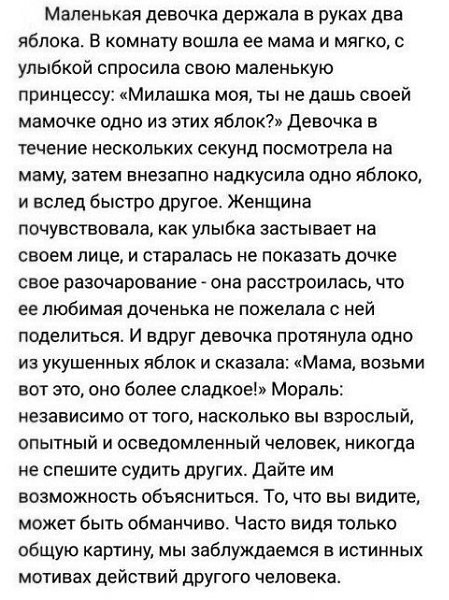 Маленькая девочка держала в руках два яблока. В комнату вошла ее мама и мягко, с улыбкой спросила свою маленькую принцессу: «Милашка моя, ты не дашь своей мамочке одно из этих яблок?» Девочка в течение нескольких секунд посмотрела на маму, затем внезапно надкусила одно яблоко, и вслед быстро другое. Женщина почувствовала, как улыбка застывает на своем лице, и старалась не показать дочке свое разочарование - она расстроилась, что ее любимая доченька не пожелала с ней поделиться. И вдруг девочка протянула одно из укушенных яблок и сказала: «Мама, возьми вот это, оно более сладкое!» Мораль: независимо от того, насколько вы взрослый, опытный и осведомленный человек, никогда не спешите судить других. Дайте им возможность объясниться. То, что вы видите, может быть обманчиво. Часто видя только общую картину, мы заблуждаемся в истинных мотивах действий другого человека.